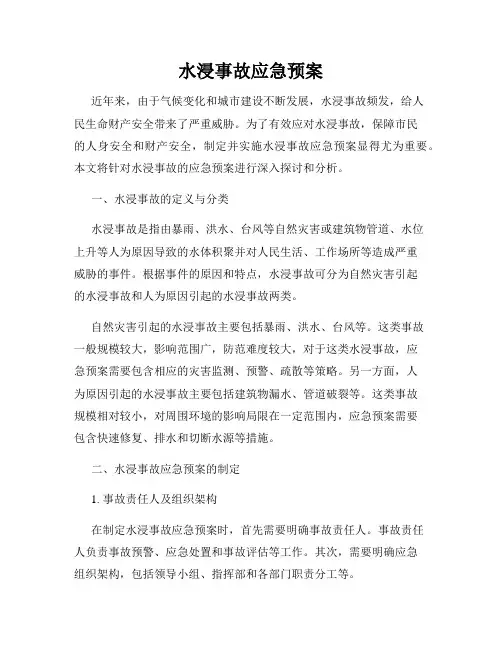 水浸事故应急预案

近年来，由于气候变化和城市建设不断发展，水浸事故频发，给人民生命财产安全带来了严重威胁。为了有效应对水浸事故，保障市民的人身安全和财产安全，制定并实施水浸事故应急预案显得尤为重要。本文将针对水浸事故的应急预案进行深入探讨和分析。

一、水浸事故的定义与分类

水浸事故是指由暴雨、洪水、台风等自然灾害或建筑物管道、水位上升等人为原因导致的水体积聚并对人民生活、工作场所等造成严重威胁的事件。根据事件的原因和特点，水浸事故可分为自然灾害引起的水浸事故和人为原因引起的水浸事故两类。

自然灾害引起的水浸事故主要包括暴雨、洪水、台风等。这类事故一般规模较大，影响范围广，防范难度较大，对于这类水浸事故，应急预案需要包含相应的灾害监测、预警、疏散等策略。另一方面，人为原因引起的水浸事故主要包括建筑物漏水、管道破裂等。这类事故规模相对较小，对周围环境的影响局限在一定范围内，应急预案需要包含快速修复、排水和切断水源等措施。

二、水浸事故应急预案的制定

1. 事故责任人及组织架构

在制定水浸事故应急预案时，首先需要明确事故责任人。事故责任人负责事故预警、应急处置和事故评估等工作。其次，需要明确应急组织架构，包括领导小组、指挥部和各部门职责分工等。